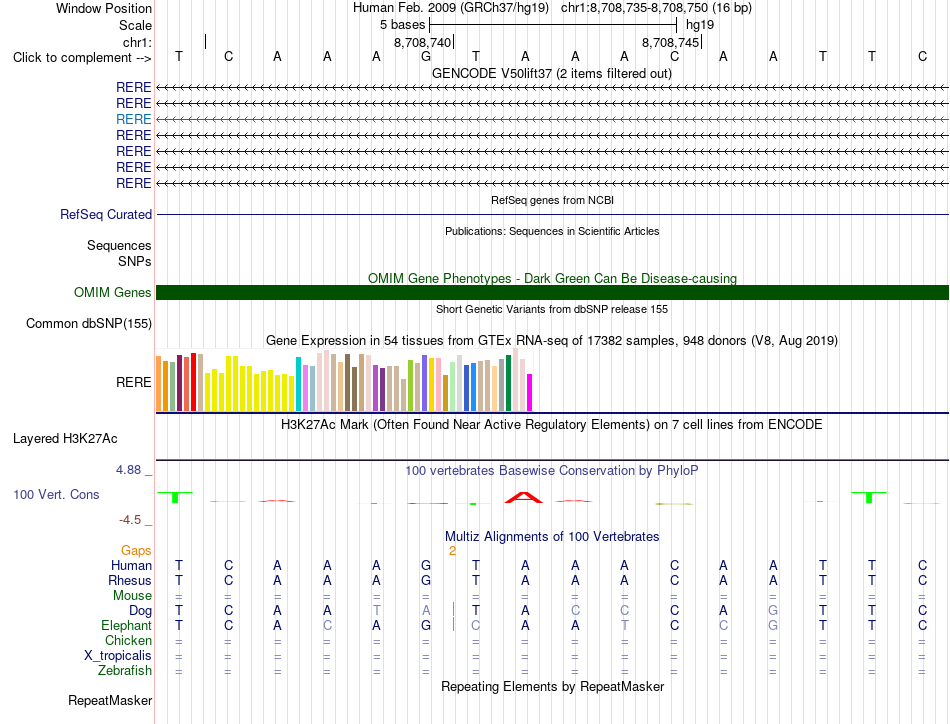 Window Position	Human Feb. 2009 (GRCh37/hg19)   chr1:8,708,735-8,708,750 (16 bp)
Scale	5 bases	hg19
chr1:	8,708,740	8,708,745
Click to complement -->	T C A A A G T A A A C A A T T C

GENCODE V50lift37 (2 items filtered out)
RERE
RERE
RERE
RERE
RERE
RERE
RERE

RefSeq genes from NCBI
RefSeq Curated

Publications: Sequences in Scientific Articles
Sequences
SNPs

OMIM Gene Phenotypes - Dark Green Can Be Disease-causing
OMIM Genes

Short Genetic Variants from dbSNP release 155
Common dbSNP(155)

Gene Expression in 54 tissues from GTEx RNA-seq of 17382 samples, 948 donors (V8, Aug 2019)
RERE

H3K27Ac Mark (Often Found Near Active Regulatory Elements) on 7 cell lines from ENCODE
Layered H3K27Ac

4.88 _
100 vertebrates Basewise Conservation by PhyloP
100 Vert. Cons
-4.5 _

Multiz Alignments of 100 Vertebrates
Gaps	2
Human	T C A A A G T A A A C A A T T C
Rhesus	T C A A A G T A A A C A A T T C
Mouse	= = = = = = = = = = = = = = = =
Dog	T C A A T A T A C C C A G T T C
Elephant	T C A C A G C A A T C C G T T C
Chicken	= = = = = = = = = = = = = = = =
X_tropicalis	= = = = = = = = = = = = = = = =
Zebrafish	= = = = = = = = = = = = = = = =

Repeating Elements by RepeatMasker
RepeatMasker